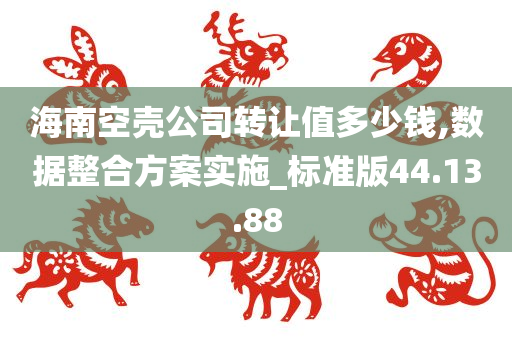 海南空壳公司转让值多少钱,数据整合方案实施_标准版44.13.88